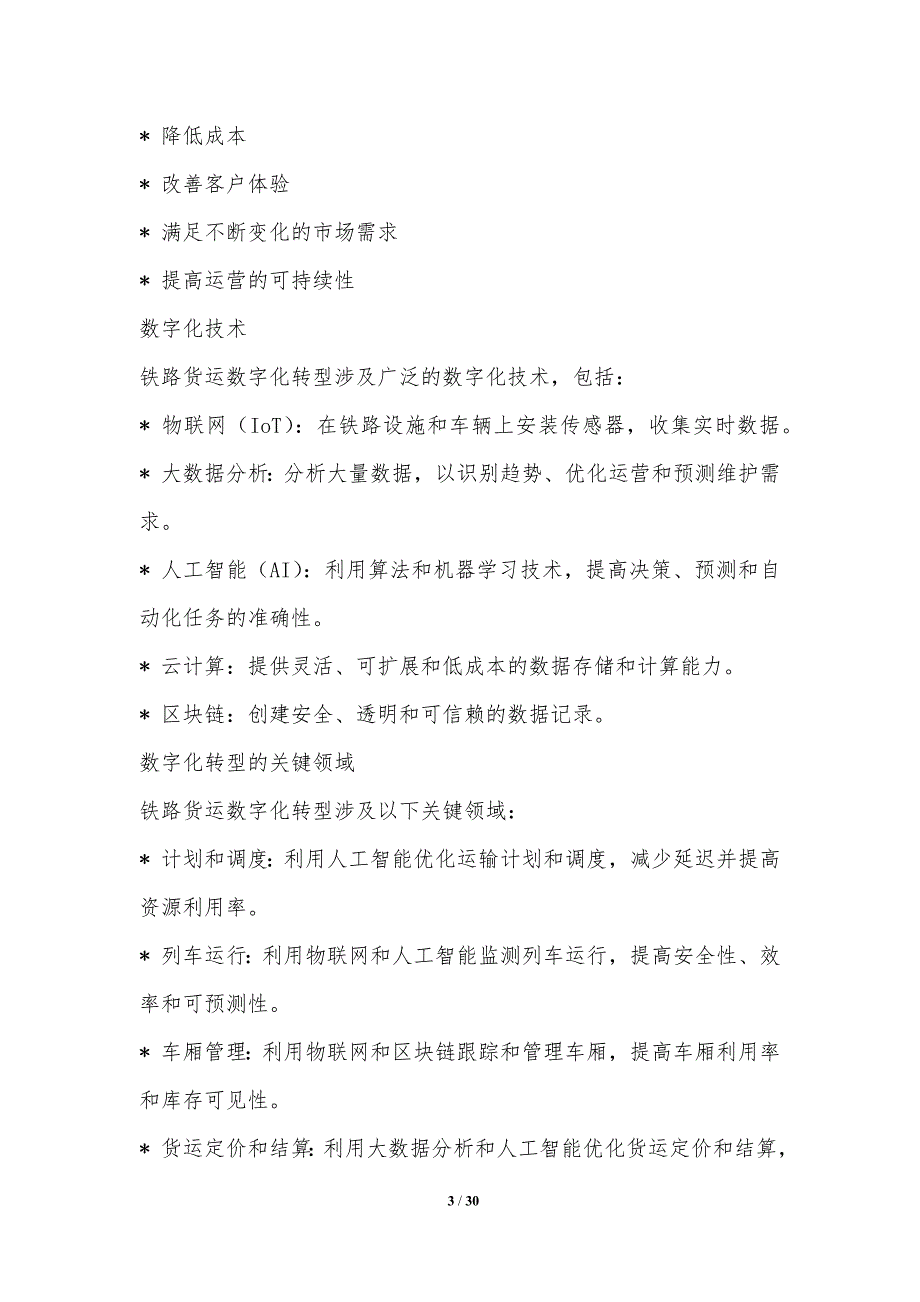 * 降低成本

* 改善客户体验

* 满足不断变化的市场需求

* 提高运营的可持续性

数字化技术

铁路货运数字化转型涉及广泛的数字化技术，包括：

* 物联网（IoT）：在铁路设施和车辆上安装传感器，收集实时数据。

* 大数据分析：分析大量数据，以识别趋势、优化运营和预测维护需求。

* 人工智能（AI）：利用算法和机器学习技术，提高决策、预测和自动化任务的准确性。

* 云计算：提供灵活、可扩展和低成本的数据存储和计算能力。

* 区块链：创建安全、透明和可信赖的数据记录。

数字化转型的关键领域

铁路货运数字化转型涉及以下关键领域：

* 计划和调度：利用人工智能优化运输计划和调度，减少延迟并提高资源利用率。

* 列车运行：利用物联网和人工智能监测列车运行，提高安全性、效率和可预测性。

* 车厢管理：利用物联网和区块链跟踪和管理车厢，提高车厢利用率和库存可见性。

* 货运定价和结算：利用大数据分析和人工智能优化货运定价和结算，

3 / 30